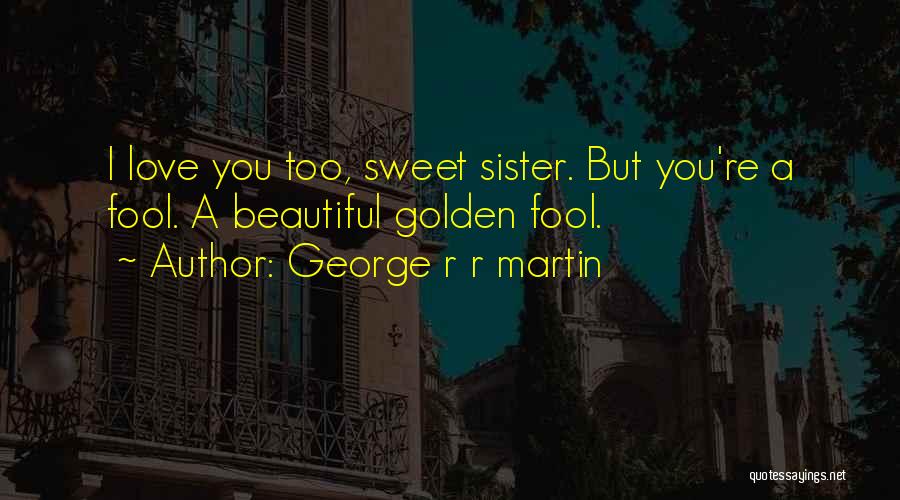 I love you too, sweet sister. But you're a fool. A beautiful golden fool.

~ Author: George r r martin

quotessayings.net